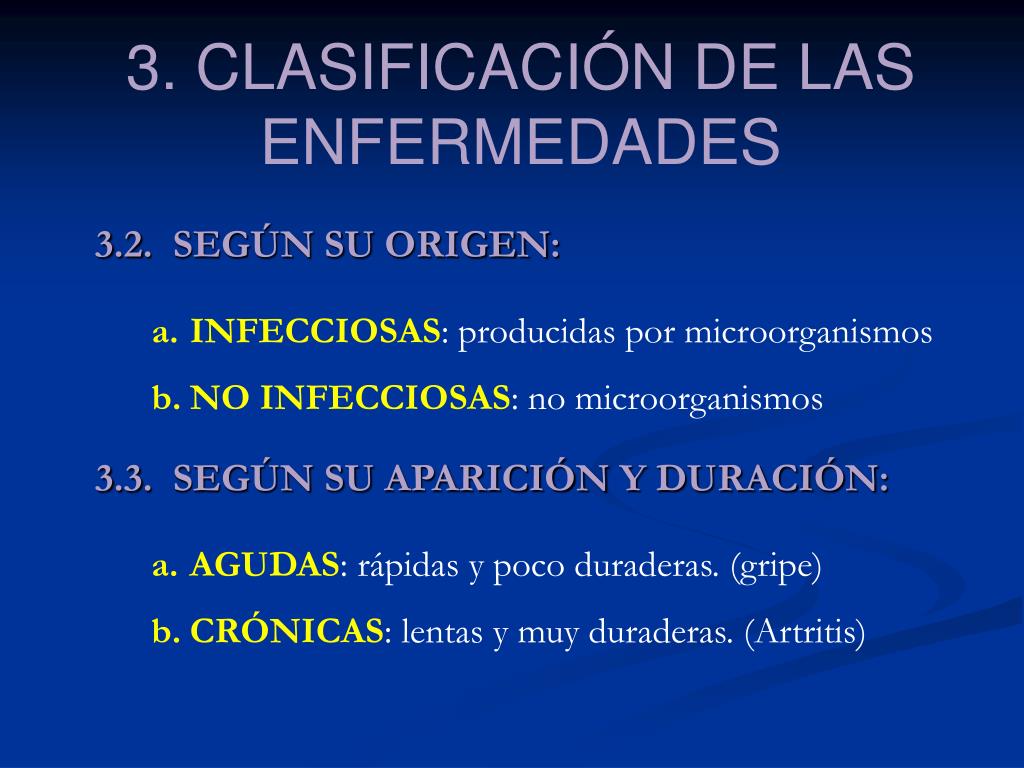 3. CLASIFICACIÓN DE LAS ENFERMEDADES

3.2. SEGÚN SU ORIGEN:

a. INFECCIOSAS: producidas por microorganismos

b. NO INFECCIOSAS: no microorganismos

3.3. SEGÚN SU APARICIÓN Y DURACIÓN:

a. AGUDAS: rápidas y poco duraderas. (gripe)

b. CRÓNICAS: lentas y muy duraderas. (Artritis)